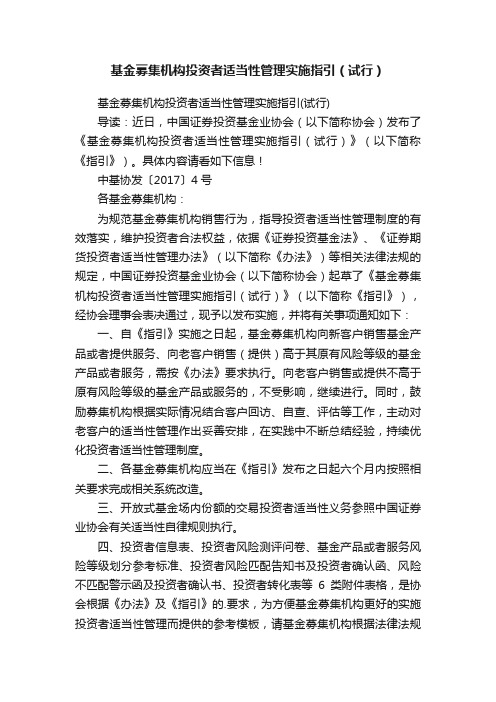 基金募集机构投资者适当性管理实施指引（试行）

基金募集机构投资者适当性管理实施指引(试行)

导读：近日，中国证券投资基金业协会（以下简称协会）发布了《基金募集机构投资者适当性管理实施指引（试行）》（以下简称《指引》）。具体内容请看如下信息！

中基协发〔2017〕4 号

各基金募集机构：

为规范基金募集机构销售行为，指导投资者适当性管理制度的有效落实，维护投资者合法权益，依据《证券投资基金法》、《证券期货投资者适当性管理办法》（以下简称《办法》）等相关法律法规的规定，中国证券投资基金业协会（以下简称协会）起草了《基金募集机构投资者适当性管理实施指引（试行）》（以下简称《指引》），经协会理事会表决通过，现予以发布实施，并将有关事项通知如下：

一、自《指引》实施之日起，基金募集机构向新客户销售基金产品或者提供服务、向老客户销售（提供）高于其原有风险等级的基金产品或者服务，需按《办法》要求执行。向老客户销售或提供不高于原有风险等级的基金产品或服务的，不受影响，继续进行。同时，鼓励募集机构根据实际情况结合客户回访、自查、评估等工作，主动对老客户的适当性管理作出妥善安排，在实践中不断总结经验，持续优化投资者适当性管理制度。

二、各基金募集机构应当在《指引》发布之日起六个月内按照相关要求完成相关系统改造。

三、开放式基金场内份额的交易投资者适当性义务参照中国证券业协会有关适当性自律规则执行。

四、投资者信息表、投资者风险测评问卷、基金产品或者服务风险等级划分参考标准、投资者风险匹配告知书及投资者确认函、风险不匹配警示函及投资者确认书、投资者转化表等 6 类附件表格，是协会根据《办法》及《指引》的.要求，为方便基金募集机构更好的实施投资者适当性管理而提供的参考模板，请基金募集机构根据法律法规